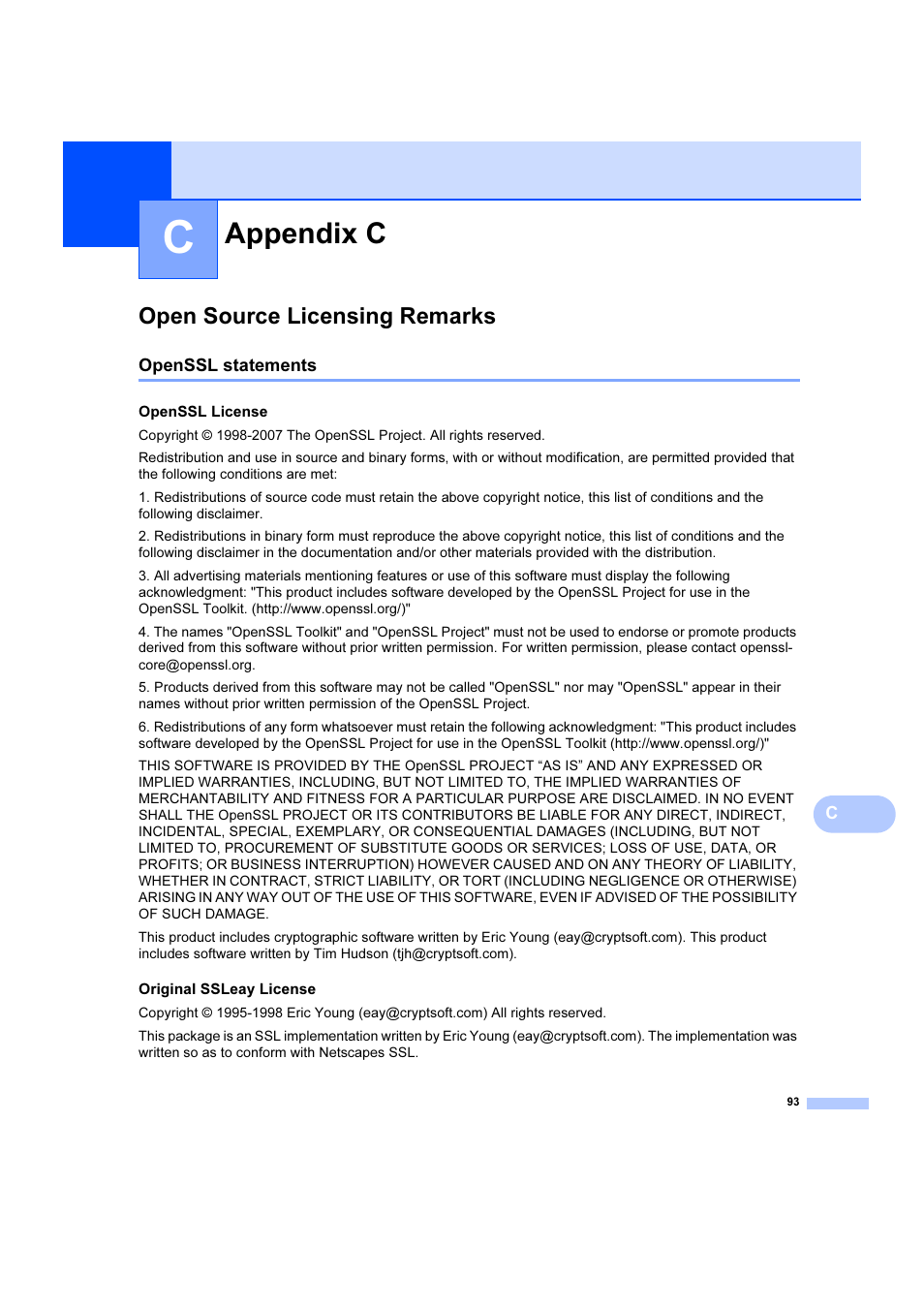 C

Appendix C

Open Source Licensing Remarks

OpenSSL statements

OpenSSL License

Copyright © 1998-2007 The OpenSSL Project. All rights reserved.

Redistribution and use in source and binary forms, with or without modification, are permitted provided that the following conditions are met:

1. Redistributions of source code must retain the above copyright notice, this list of conditions and the following disclaimer.

2. Redistributions in binary form must reproduce the above copyright notice, this list of conditions and the following disclaimer in the documentation and/or other materials provided with the distribution.

3. All advertising materials mentioning features or use of this software must display the following acknowledgment: "This product includes software developed by the OpenSSL Project for use in the OpenSSL Toolkit. (http://www.openssl.org/)"

4. The names "OpenSSL Toolkit" and "OpenSSL Project" must not be used to endorse or promote products derived from this software without prior written permission. For written permission, please contact openssl-core@openssl.org.

5. Products derived from this software may not be called "OpenSSL" nor may "OpenSSL" appear in their names without prior written permission of the OpenSSL Project.

6. Redistributions of any form whatsoever must retain the following acknowledgment: "This product includes software developed by the OpenSSL Project for use in the OpenSSL Toolkit (http://www.openssl.org/)"

THIS SOFTWARE IS PROVIDED BY THE OpenSSL PROJECT “AS IS” AND ANY EXPRESSED OR IMPLIED WARRANTIES, INCLUDING, BUT NOT LIMITED TO, THE IMPLIED WARRANTIES OF MERCHANTABILITY AND FITNESS FOR A PARTICULAR PURPOSE ARE DISCLAIMED. IN NO EVENT SHALL THE OpenSSL PROJECT OR ITS CONTRIBUTORS BE LIABLE FOR ANY DIRECT, INDIRECT, INCIDENTAL, SPECIAL, EXEMPLARY, OR CONSEQUENTIAL DAMAGES (INCLUDING, BUT NOT LIMITED TO, PROCUREMENT OF SUBSTITUTE GOODS OR SERVICES; LOSS OF USE, DATA, OR PROFITS; OR BUSINESS INTERRUPTION) HOWEVER CAUSED AND ON ANY THEORY OF LIABILITY, WHETHER IN CONTRACT, STRICT LIABILITY, OR TORT (INCLUDING NEGLIGENCE OR OTHERWISE) ARISING IN ANY WAY OUT OF THE USE OF THIS SOFTWARE, EVEN IF ADVISED OF THE POSSIBILITY OF SUCH DAMAGE.

This product includes cryptographic software written by Eric Young (eay@cryptsoft.com). This product includes software written by Tim Hudson (tjh@cryptsoft.com).

Original SSLeay License

Copyright © 1995-1998 Eric Young (eay@cryptsoft.com) All rights reserved.

This package is an SSL implementation written by Eric Young (eay@cryptsoft.com). The implementation was written so as to conform with Netscapes SSL.

C

93